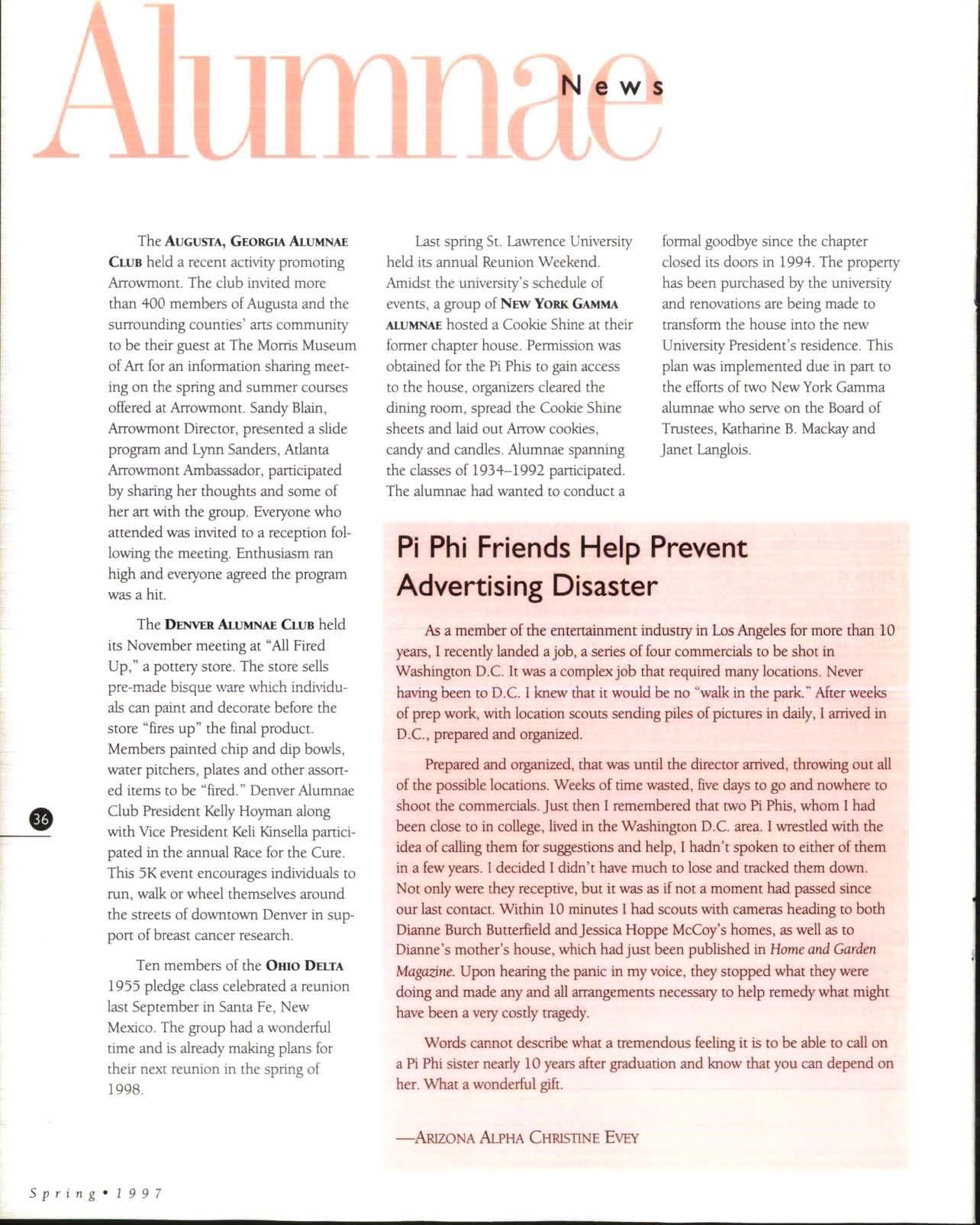 Alumnae News

The AUGUSTA, GEORGIA ALUMNAE CLUB held a recent activity promoting Arrowmont. The club invited more than 400 members of Augusta and the surrounding counties' arts community to be their guest at The Morris Museum of Art for an information sharing meeting on the spring and summer courses offered at Arrowmont. Sandy Blain, Arrowmont Director, presented a slide program and Lynn Sanders, Atlanta Arrowmont Ambassador, participated by sharing her thoughts and some of her art with the group. Everyone who attended was invited to a reception following the meeting. Enthusiasm ran high and everyone agreed the program was a hit.

The DENVER ALUMNAE CLUB held its November meeting at "All Fired Up," a pottery store. The store sells pre-made bisque ware which individuals can paint and decorate before the store "fires up" the final product. Members painted chip and dip bowls, water pitchers, plates and other assorted items to be "fired." Denver Alumnae Club President Kelly Hoyman along with Vice President Keli Kinsella participated in the annual Race for the Cure. This 5K event encourages individuals to run, walk or wheel themselves around the streets of downtown Denver in support of breast cancer research.

Ten members of the OHIO DELTA 1955 pledge class celebrated a reunion last September in Santa Fe, New Mexico. The group had a wonderful time and is already making plans for their next reunion in the spring of 1998.

Last spring St. Lawrence University held its annual Reunion Weekend. Amidst the university's schedule of events, a group of NEW YORK GAMMA ALUMNAE hosted a Cookie Shine at their former chapter house. Permission was obtained for the Pi Phis to gain access to the house, organizers cleared the dining room, spread the Cookie Shine sheets and laid out Arrow cookies, candy and candles. Alumnae spanning the classes of 1934–1992 participated. The alumnae had wanted to conduct a formal goodbye since the chapter closed its doors in 1994. The property has been purchased by the university and renovations are being made to transform the house into the new University President's residence. This plan was implemented due in part to the efforts of two New York Gamma alumnae who serve on the Board of Trustees, Katharine B. Mackay and Janet Langlois.

Pi Phi Friends Help Prevent Advertising Disaster

As a member of the entertainment industry in Los Angeles for more than 10 years, I recently landed a job, a series of four commercials to be shot in Washington D.C. It was a complex job that required many locations. Never having been to D.C. I knew that it would be no "walk in the park." After weeks of prep work, with location scouts sending piles of pictures in daily, I arrived in D.C., prepared and organized.

Prepared and organized, that was until the director arrived, throwing out all of the possible locations. Weeks of time wasted, five days to go and nowhere to shoot the commercials. Just then I remembered that two Pi Phis, whom I had been close to in college, lived in the Washington D.C. area. I wrestled with the idea of calling them for suggestions and help, I hadn't spoken to either of them in a few years. I decided I didn't have much to lose and tracked them down. Not only were they receptive, but it was as if not a moment had passed since our last contact. Within 10 minutes I had scouts with cameras heading to both Dianne Burch Butterfield and Jessica Hoppe McCoy's homes, as well as to Dianne's mother's house, which had just been published in Home and Garden Magazine. Upon hearing the panic in my voice, they stopped what they were doing and made any and all arrangements necessary to help remedy what might have been a very costly tragedy.

Words cannot describe what a tremendous feeling it is to be able to call on a Pi Phi sister nearly 10 years after graduation and know that you can depend on her. What a wonderful gift.

—ARIZONA ALPHA CHRISTINE EVEY

36

Spring • 1997